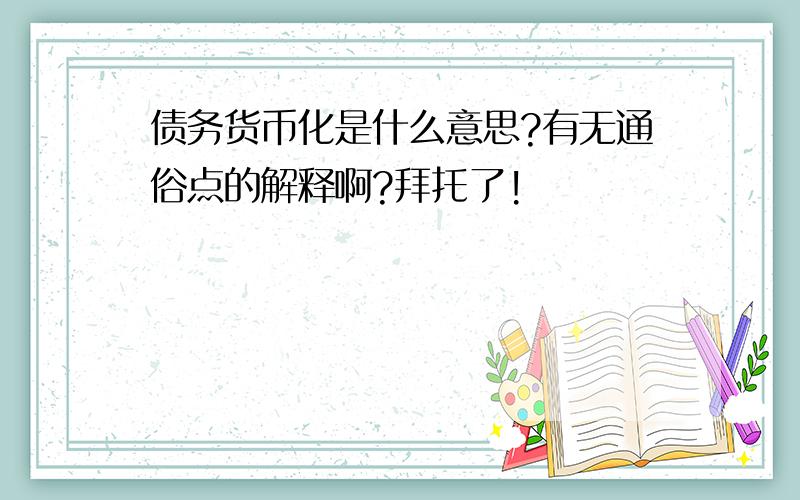 债务货币化是什么意思?有无通俗点的解释啊?拜托了!